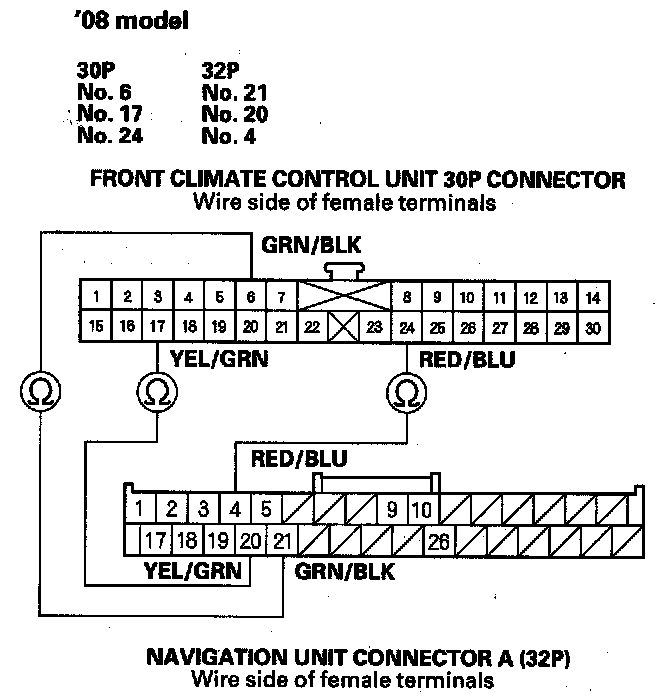 '08 model

| 30P | 32P |
|---|---|
| No. 6 | No. 21 |
| No. 17 | No. 20 |
| No. 24 | No. 4 |

FRONT CLIMATE CONTROL UNIT 30P CONNECTOR
Wire side of female terminals

GRN/BLK

1 2 3 4 5 6 7 8 9 10 11 12 13 14
15 16 17 18 19 20 21 22 23 24 25 26 27 28 29 30

YEL/GRN
RED/BLU

Ω Ω Ω

RED/BLU

1 2 3 4 5 9 10
17 18 19 20 21 26

YEL/GRN
GRN/BLK

NAVIGATION UNIT CONNECTOR A (32P)
Wire side of female terminals